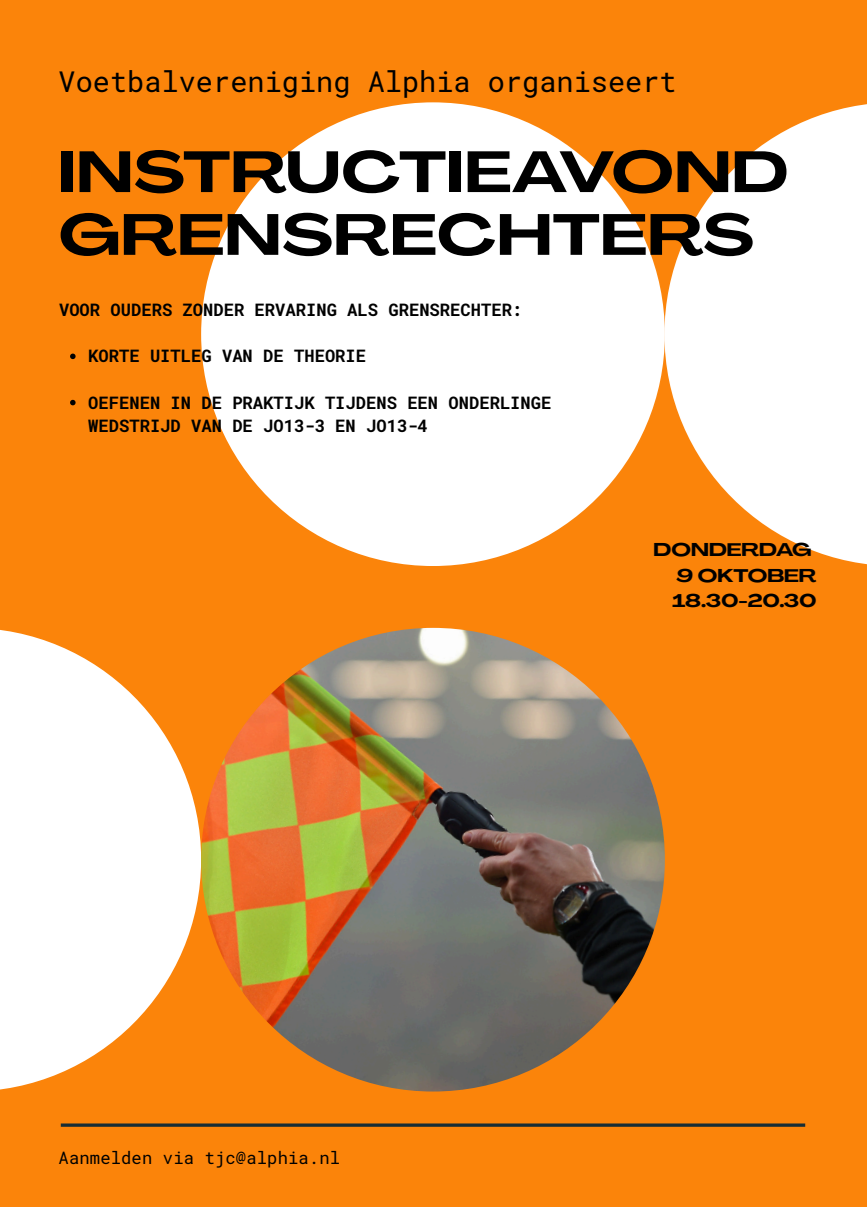 Voetbalvereniging Alphia organiseert

INSTRUCTIEAVOND GRENSRECHTERS

VOOR OUDERS ZONDER ERVARING ALS GRENSRECHTER:

• KORTE UITLEG VAN DE THEORIE

• OEFENEN IN DE PRAKTIJK TIJDENS EEN ONDERLINGE WEDSTRIJD VAN DE JO13-3 EN JO13-4

DONDERDAG
9 OKTOBER
18.30-20.30

Aanmelden via tjc@alphia.nl